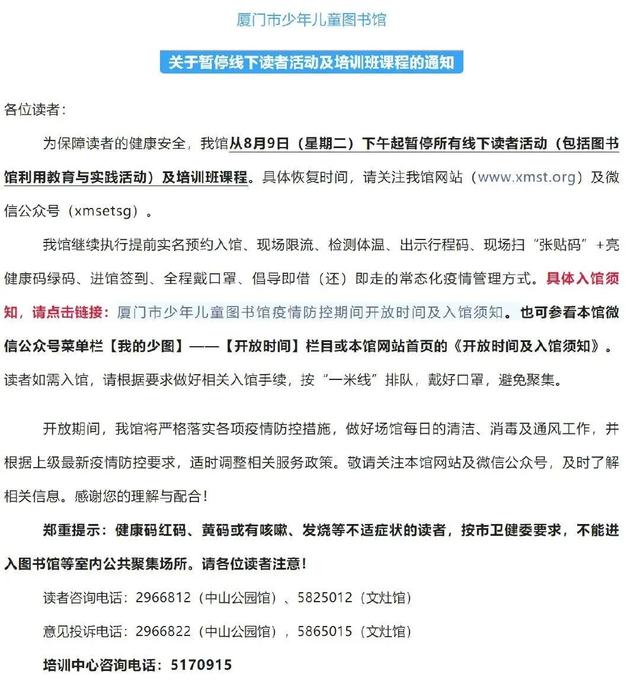 厦门市少年儿童图书馆

关于暂停线下读者活动及培训班课程的通知

各位读者：

为保障读者的健康安全，我馆从8月9日（星期二）下午起暂停所有线下读者活动（包括图书馆利用教育与实践活动）及培训班课程。具体恢复时间，请关注我馆网站（www.xmst.org）及微信公众号（xmsetsg）。

我馆继续执行提前实名预约入馆、现场限流、检测体温、出示行程码、现场扫“张贴码”+亮健康码绿码、进馆签到、全程戴口罩、倡导即借（还）即走的常态化疫情管理方式。具体入馆须知，请点击链接：厦门市少年儿童图书馆疫情防控期间开放时间及入馆须知。也可参看本馆微信公众号菜单栏【我的少图】——【开放时间】栏目或本馆网站首页的《开放时间及入馆须知》。读者如需入馆，请根据要求做好相关入馆手续，按“一米线”排队，戴好口罩，避免聚集。

开放期间，我馆将严格落实各项疫情防控措施，做好场馆每日的清洁、消毒及通风工作，并根据上级最新疫情防控要求，适时调整相关服务政策。敬请关注本馆网站及微信公众号，及时了解相关信息。感谢您的理解与配合！

郑重提示：健康码红码、黄码或有咳嗽、发烧等不适症状的读者，按市卫健委要求，不能进入图书馆等室内公共聚集场所。请各位读者注意！

读者咨询电话：2966812（中山公园馆）、5825012（文灶馆）

意见投诉电话：2966822（中山公园馆），5865015（文灶馆）

培训中心咨询电话：5170915